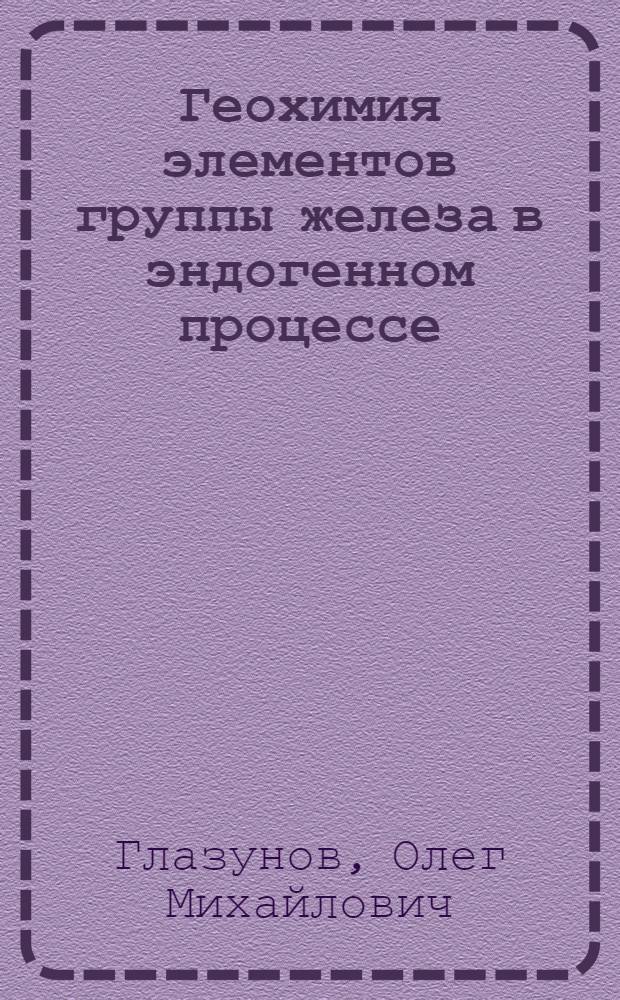 Геохимия элементов группы железа в эндогенном процессе

Глазунов, Олег Михайлович